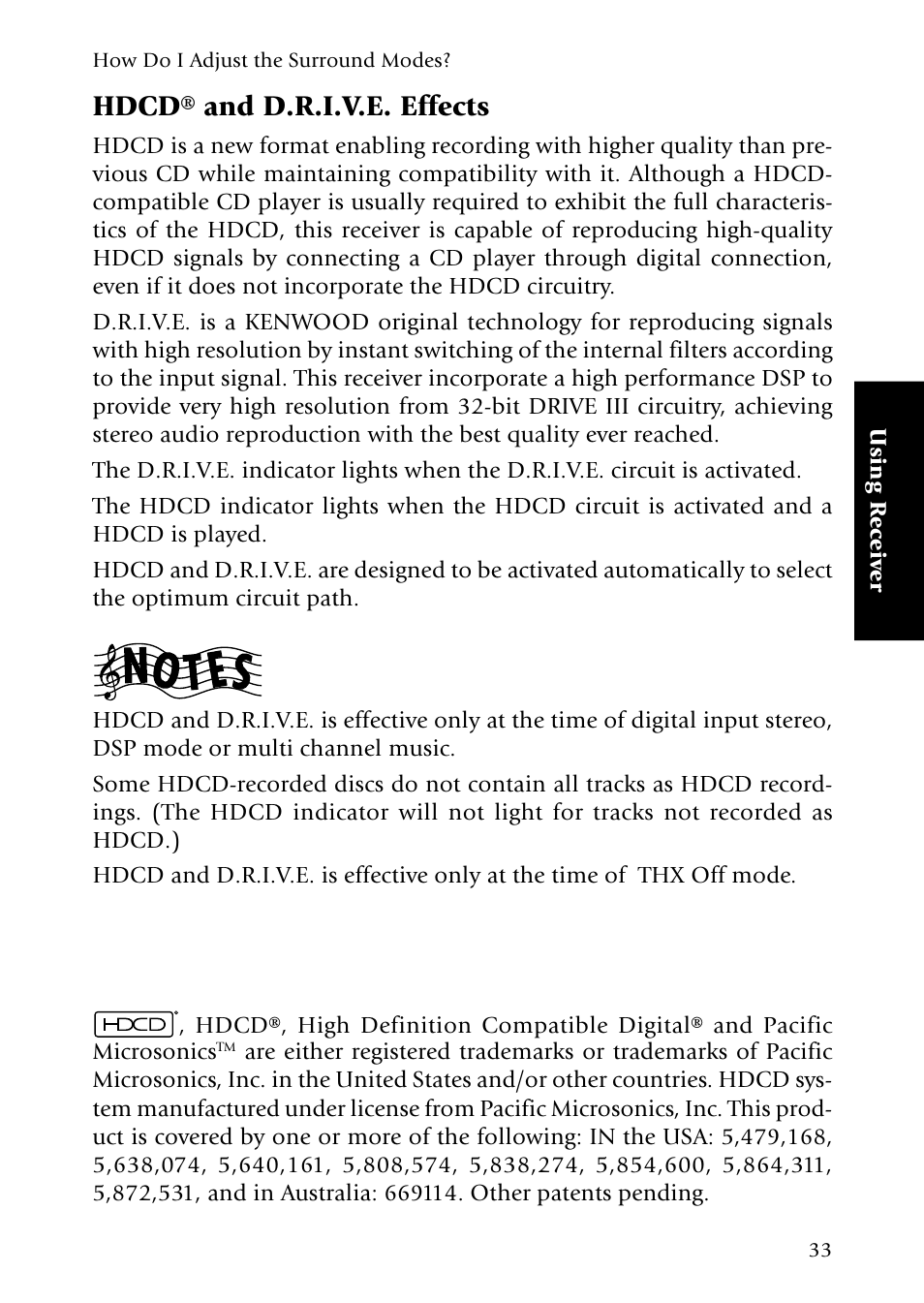 How Do I Adjust the Surround Modes?

HDCD® and D.R.I.V.E. Effects

HDCD is a new format enabling recording with higher quality than previous CD while maintaining compatibility with it. Although a HDCD-compatible CD player is usually required to exhibit the full characteristics of the HDCD, this receiver is capable of reproducing high-quality HDCD signals by connecting a CD player through digital connection, even if it does not incorporate the HDCD circuitry.

D.R.I.V.E. is a KENWOOD original technology for reproducing signals with high resolution by instant switching of the internal filters according to the input signal. This receiver incorporate a high performance DSP to provide very high resolution from 32-bit DRIVE III circuitry, achieving stereo audio reproduction with the best quality ever reached.

The D.R.I.V.E. indicator lights when the D.R.I.V.E. circuit is activated.

The HDCD indicator lights when the HDCD circuit is activated and a HDCD is played.

HDCD and D.R.I.V.E. are designed to be activated automatically to select the optimum circuit path.

Using Receiver

NOTES

HDCD and D.R.I.V.E. is effective only at the time of digital input stereo, DSP mode or multi channel music.

Some HDCD-recorded discs do not contain all tracks as HDCD recordings. (The HDCD indicator will not light for tracks not recorded as HDCD.)

HDCD and D.R.I.V.E. is effective only at the time of THX Off mode.

HDCD®, HDCD®, High Definition Compatible Digital® and Pacific Microsonics™ are either registered trademarks or trademarks of Pacific Microsonics, Inc. in the United States and/or other countries. HDCD system manufactured under license from Pacific Microsonics, Inc. This product is covered by one or more of the following: IN the USA: 5,479,168, 5,638,074, 5,640,161, 5,808,574, 5,838,274, 5,854,600, 5,864,311, 5,872,531, and in Australia: 669114. Other patents pending.

33